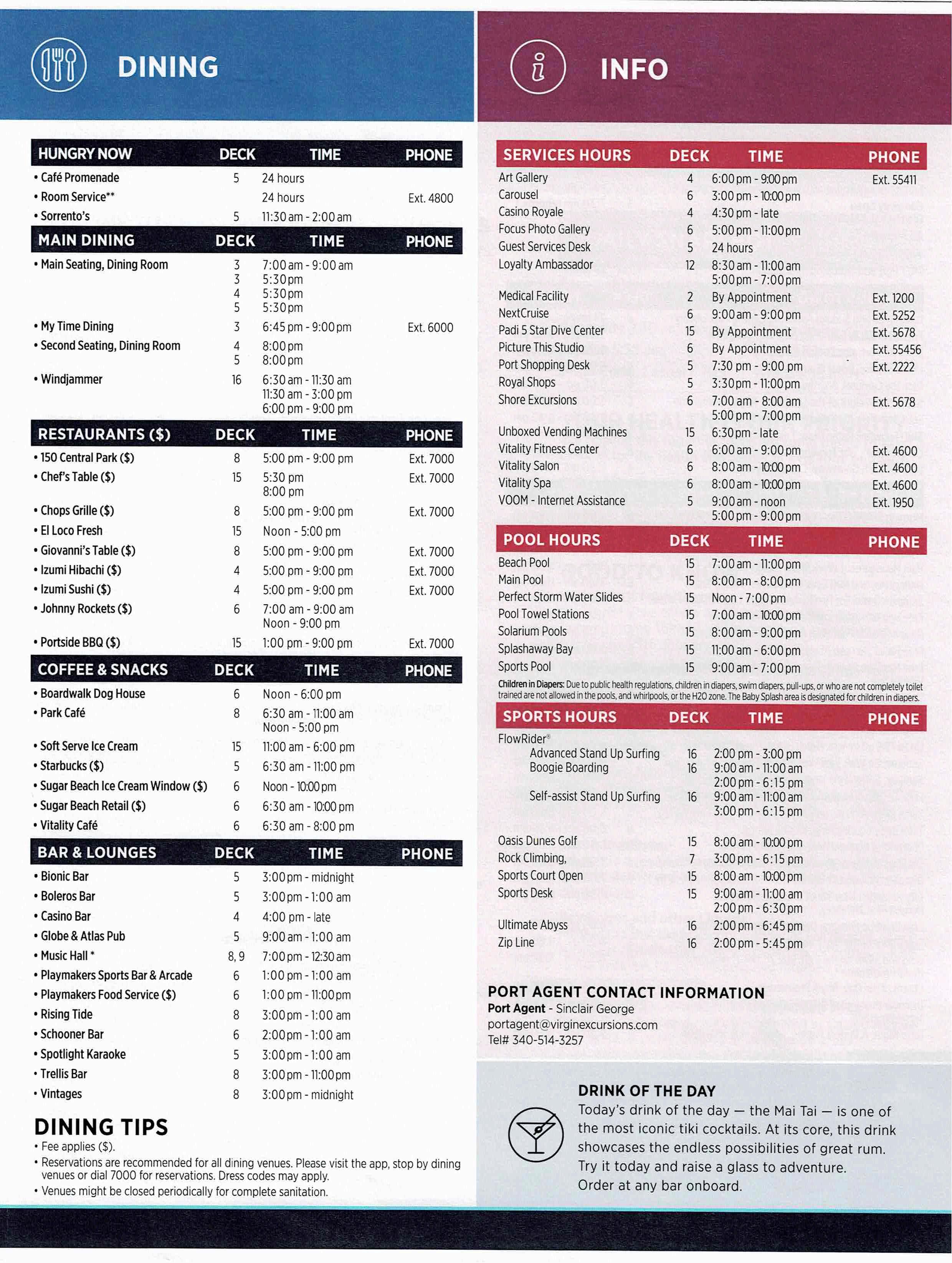 DINING

| HUNGRY NOW | DECK | TIME | PHONE |
|---|---|---|---|
| • Café Promenade | 5 | 24 hours | |
| • Room Service** | | 24 hours | Ext. 4800 |
| • Sorrento's | 5 | 11:30 am - 2:00 am | |

| MAIN DINING | DECK | TIME | PHONE |
|---|---|---|---|
| • Main Seating, Dining Room | 3 | 7:00 am - 9:00 am | |
| | 3 | 5:30 pm | |
| | 4 | 5:30 pm | |
| | 5 | 5:30 pm | |
| • My Time Dining | 3 | 6:45 pm - 9:00 pm | Ext. 6000 |
| • Second Seating, Dining Room | 4 | 8:00 pm | |
| | 5 | 8:00 pm | |
| • Windjammer | 16 | 6:30 am - 11:30 am | |
| | | 11:30 am - 3:00 pm | |
| | | 6:00 pm - 9:00 pm | |

| RESTAURANTS ($) | DECK | TIME | PHONE |
|---|---|---|---|
| • 150 Central Park ($) | 8 | 5:00 pm - 9:00 pm | Ext. 7000 |
| • Chef's Table ($) | 15 | 5:30 pm | Ext. 7000 |
| | | 8:00 pm | |
| • Chops Grille ($) | 8 | 5:00 pm - 9:00 pm | Ext. 7000 |
| • El Loco Fresh | 15 | Noon - 5:00 pm | |
| • Giovanni's Table ($) | 8 | 5:00 pm - 9:00 pm | Ext. 7000 |
| • Izumi Hibachi ($) | 4 | 5:00 pm - 9:00 pm | Ext. 7000 |
| • Izumi Sushi ($) | 4 | 5:00 pm - 9:00 pm | Ext. 7000 |
| • Johnny Rockets ($) | 6 | 7:00 am - 9:00 am | |
| | | Noon - 9:00 pm | |
| • Portside BBQ ($) | 15 | 1:00 pm - 9:00 pm | Ext. 7000 |

| COFFEE & SNACKS | DECK | TIME | PHONE |
|---|---|---|---|
| • Boardwalk Dog House | 6 | Noon - 6:00 pm | |
| • Park Café | 8 | 6:30 am - 11:00 am | |
| | | Noon - 5:00 pm | |
| • Soft Serve Ice Cream | 15 | 11:00 am - 6:00 pm | |
| • Starbucks ($) | 5 | 6:30 am - 11:00 pm | |
| • Sugar Beach Ice Cream Window ($) | 6 | Noon - 10:00 pm | |
| • Sugar Beach Retail ($) | 6 | 6:30 am - 10:00 pm | |
| • Vitality Café | 6 | 6:30 am - 8:00 pm | |

| BAR & LOUNGES | DECK | TIME | PHONE |
|---|---|---|---|
| • Bionic Bar | 5 | 3:00 pm - midnight | |
| • Boleros Bar | 5 | 3:00 pm - 1:00 am | |
| • Casino Bar | 4 | 4:00 pm - late | |
| • Globe & Atlas Pub | 5 | 9:00 am - 1:00 am | |
| • Music Hall * | 8, 9 | 7:00 pm - 12:30 am | |
| • Playmakers Sports Bar & Arcade | 6 | 1:00 pm - 1:00 am | |
| • Playmakers Food Service ($) | 6 | 1:00 pm - 11:00 pm | |
| • Rising Tide | 8 | 3:00 pm - 1:00 am | |
| • Schooner Bar | 6 | 2:00 pm - 1:00 am | |
| • Spotlight Karaoke | 5 | 3:00 pm - 1:00 am | |
| • Trellis Bar | 8 | 3:00 pm - 11:00 pm | |
| • Vintages | 8 | 3:00 pm - midnight | |

DINING TIPS
• Fee applies ($).
• Reservations are recommended for all dining venues. Please visit the app, stop by dining venues or dial 7000 for reservations. Dress codes may apply.
• Venues might be closed periodically for complete sanitation.

INFO

| SERVICES HOURS | DECK | TIME | PHONE |
|---|---|---|---|
| Art Gallery | 4 | 6:00 pm - 9:00 pm | Ext. 55411 |
| Carousel | 6 | 3:00 pm - 10:00 pm | |
| Casino Royale | 4 | 4:30 pm - late | |
| Focus Photo Gallery | 6 | 5:00 pm - 11:00 pm | |
| Guest Services Desk | 5 | 24 hours | |
| Loyalty Ambassador | 12 | 8:30 am - 11:00 am | |
| | | 5:00 pm - 7:00 pm | |
| Medical Facility | 2 | By Appointment | Ext. 1200 |
| NextCruise | 6 | 9:00 am - 9:00 pm | Ext. 5252 |
| Padi 5 Star Dive Center | 15 | By Appointment | Ext. 5678 |
| Picture This Studio | 6 | By Appointment | Ext. 55456 |
| Port Shopping Desk | 5 | 7:30 pm - 9:00 pm | Ext. 2222 |
| Royal Shops | 5 | 3:30 pm - 11:00 pm | |
| Shore Excursions | 6 | 7:00 am - 8:00 am | Ext. 5678 |
| | | 5:00 pm - 7:00 pm | |
| Unboxed Vending Machines | 15 | 6:30 pm - late | |
| Vitality Fitness Center | 6 | 6:00 am - 9:00 pm | Ext. 4600 |
| Vitality Salon | 6 | 8:00 am - 10:00 pm | Ext. 4600 |
| Vitality Spa | 6 | 8:00 am - 10:00 pm | Ext. 4600 |
| VOOM - Internet Assistance | 5 | 9:00 am - noon | Ext. 1950 |
| | | 5:00 pm - 9:00 pm | |

| POOL HOURS | DECK | TIME | PHONE |
|---|---|---|---|
| Beach Pool | 15 | 7:00 am - 11:00 pm | |
| Main Pool | 15 | 8:00 am - 8:00 pm | |
| Perfect Storm Water Slides | 15 | Noon - 7:00 pm | |
| Pool Towel Stations | 15 | 7:00 am - 10:00 pm | |
| Solarium Pools | 15 | 8:00 am - 9:00 pm | |
| Splashaway Bay | 15 | 11:00 am - 6:00 pm | |
| Sports Pool | 15 | 9:00 am - 7:00 pm | |

Children in Diapers: Due to public health regulations, children in diapers, swim diapers, pull-ups, or who are not completely toilet trained are not allowed in the pools, and whirlpools, or the H2O zone. The Baby Splash area is designated for children in diapers.

| SPORTS HOURS | DECK | TIME | PHONE |
|---|---|---|---|
| FlowRider® | | | |
| Advanced Stand Up Surfing | 16 | 2:00 pm - 3:00 pm | |
| Boogie Boarding | 16 | 9:00 am - 11:00 am | |
| | | 2:00 pm - 6:15 pm | |
| Self-assist Stand Up Surfing | 16 | 9:00 am - 11:00 am | |
| | | 3:00 pm - 6:15 pm | |
| Oasis Dunes Golf | 15 | 8:00 am - 10:00 pm | |
| Rock Climbing, | 7 | 3:00 pm - 6:15 pm | |
| Sports Court Open | 15 | 8:00 am - 10:00 pm | |
| Sports Desk | 15 | 9:00 am - 11:00 am | |
| | | 2:00 pm - 6:30 pm | |
| Ultimate Abyss | 16 | 2:00 pm - 6:45 pm | |
| Zip Line | 16 | 2:00 pm - 5:45 pm | |

PORT AGENT CONTACT INFORMATION
Port Agent - Sinclair George
portagent@virginexcursions.com
Tel# 340-514-3257

DRINK OF THE DAY
Today's drink of the day — the Mai Tai — is one of the most iconic tiki cocktails. At its core, this drink showcases the endless possibilities of great rum. Try it today and raise a glass to adventure. Order at any bar onboard.